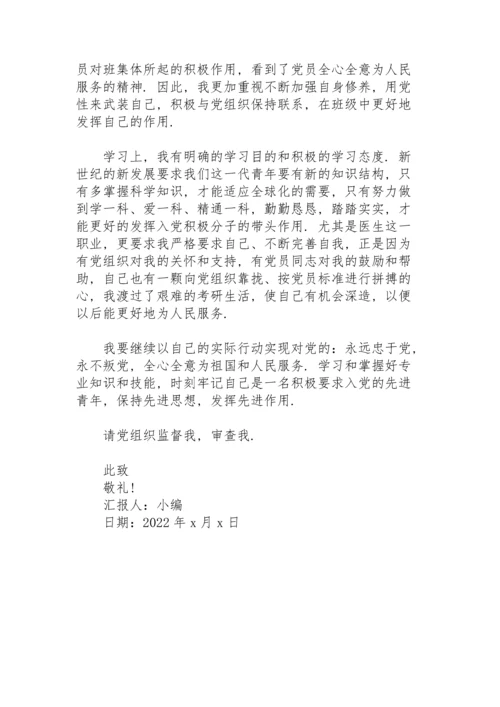 员对班集体所起的积极作用，看到了党员全心全意为人民服务的精神．因此，我更加重视不断加强自身修养，用党性来武装自己，积极与党组织保持联系，在班级中更好地发挥自己的作用．

学习上，我有明确的学习目的和积极的学习态度．新世纪的新发展要求我们这一代青年要有新的知识结构，只有多掌握科学知识，才能适应全球化的需要，只有努力做到学一科、爱一科、精通一科，勤勤恳恳，踏踏实实，才能更好的发挥入党积极分子的带头作用．尤其是医生这一职业，更要求我严格要求自己、不断完善自我，正是因为有党组织对我的关怀和支持，有党员同志对我的鼓励和帮助，自己也有一颗向党组织靠拢、按党员标准进行拼搏的心，我渡过了艰难的考研生活，使自己有机会深造，以便以后能更好地为人民服务．

我要继续以自己的实际行动实现对党的：永远忠于党，永不叛党，全心全意为祖国和人民服务．学习和掌握好专业知识和技能，时刻牢记自己是一名积极要求入党的先进青年，保持先进思想，发挥先进作用．

请党组织监督我，审查我．

此致
敬礼！
汇报人：小编
日期：2022 年 x 月 x 日